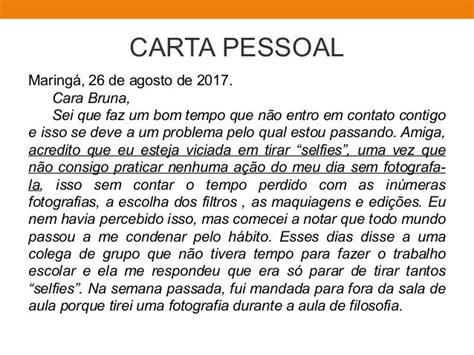 CARTA PESSOAL

Maringá, 26 de agosto de 2017.

Cara Bruna,

Sei que faz um bom tempo que não entro em contato contigo e isso se deve a um problema pelo qual estou passando. Amiga, acredito que eu esteja viciada em tirar “selfies”, uma vez que não consigo praticar nenhuma ação do meu dia sem fotografa-la, isso sem contar o tempo perdido com as inúmeras fotografias, a escolha dos filtros , as maquiagens e edições. Eu nem havia percebido isso, mas comecei a notar que todo mundo passou a me condenar pelo hábito. Esses dias disse a uma colega de grupo que não tivera tempo para fazer o trabalho escolar e ela me respondeu que era só parar de tirar tantos “selfies”. Na semana passada, fui mandada para fora da sala de aula porque tirei uma fotografia durante a aula de filosofia.